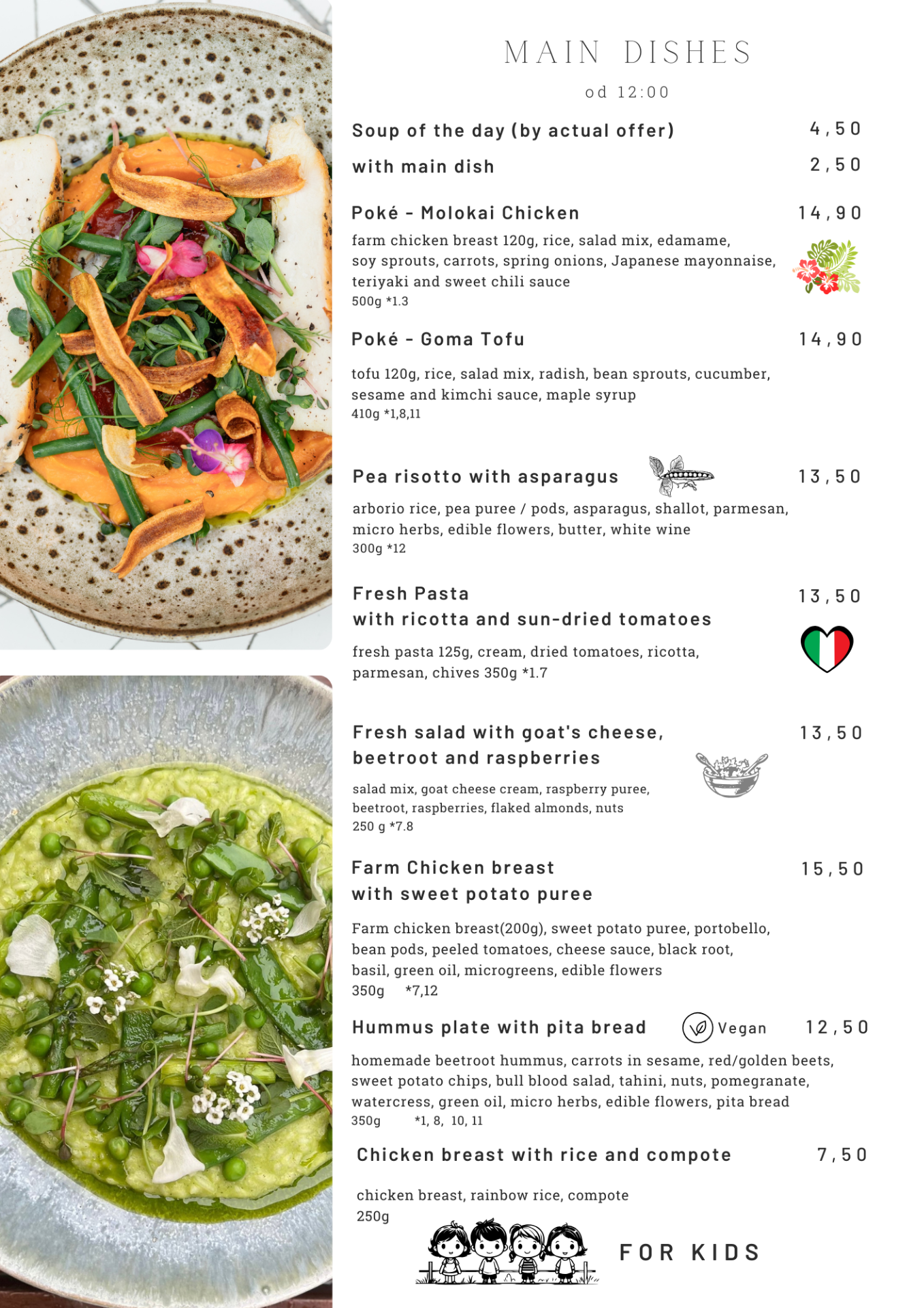 MAIN DISHES

od 12:00

Soup of the day (by actual offer) 4,50

with main dish 2,50

Poké - Molokai Chicken 14,90

farm chicken breast 120g, rice, salad mix, edamame, soy sprouts, carrots, spring onions, Japanese mayonnaise, teriyaki and sweet chili sauce
500g *1.3

Poké - Goma Tofu 14,90

tofu 120g, rice, salad mix, radish, bean sprouts, cucumber, sesame and kimchi sauce, maple syrup
410g *1,8,11

Pea risotto with asparagus 13,50

arborio rice, pea puree / pods, asparagus, shallot, parmesan, micro herbs, edible flowers, butter, white wine
300g *12

Fresh Pasta with ricotta and sun-dried tomatoes 13,50

fresh pasta 125g, cream, dried tomatoes, ricotta, parmesan, chives 350g *1.7

Fresh salad with goat's cheese, beetroot and raspberries 13,50

salad mix, goat cheese cream, raspberry puree, beetroot, raspberries, flaked almonds, nuts
250 g *7.8

Farm Chicken breast with sweet potato puree 15,50

Farm chicken breast(200g), sweet potato puree, portobello, bean pods, peeled tomatoes, cheese sauce, black root, basil, green oil, microgreens, edible flowers
350g *7,12

Hummus plate with pita bread Vegan 12,50

homemade beetroot hummus, carrots in sesame, red/golden beets, sweet potato chips, bull blood salad, tahini, nuts, pomegranate, watercress, green oil, micro herbs, edible flowers, pita bread
350g *1, 8, 10, 11

Chicken breast with rice and compote 7,50

chicken breast, rainbow rice, compote
250g

FOR KIDS